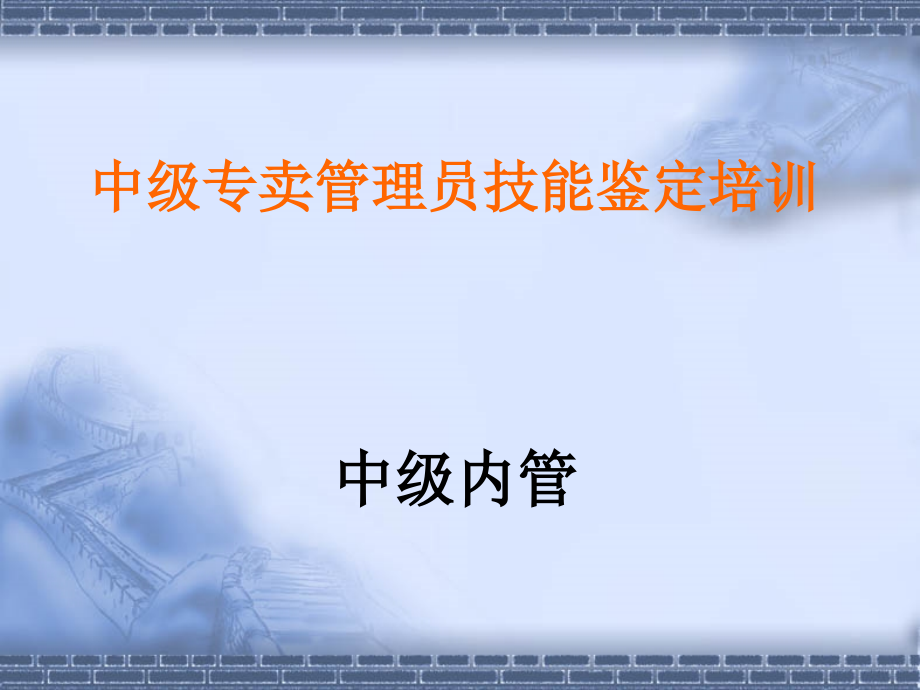 中级专卖管理员技能鉴定培训

中级内管